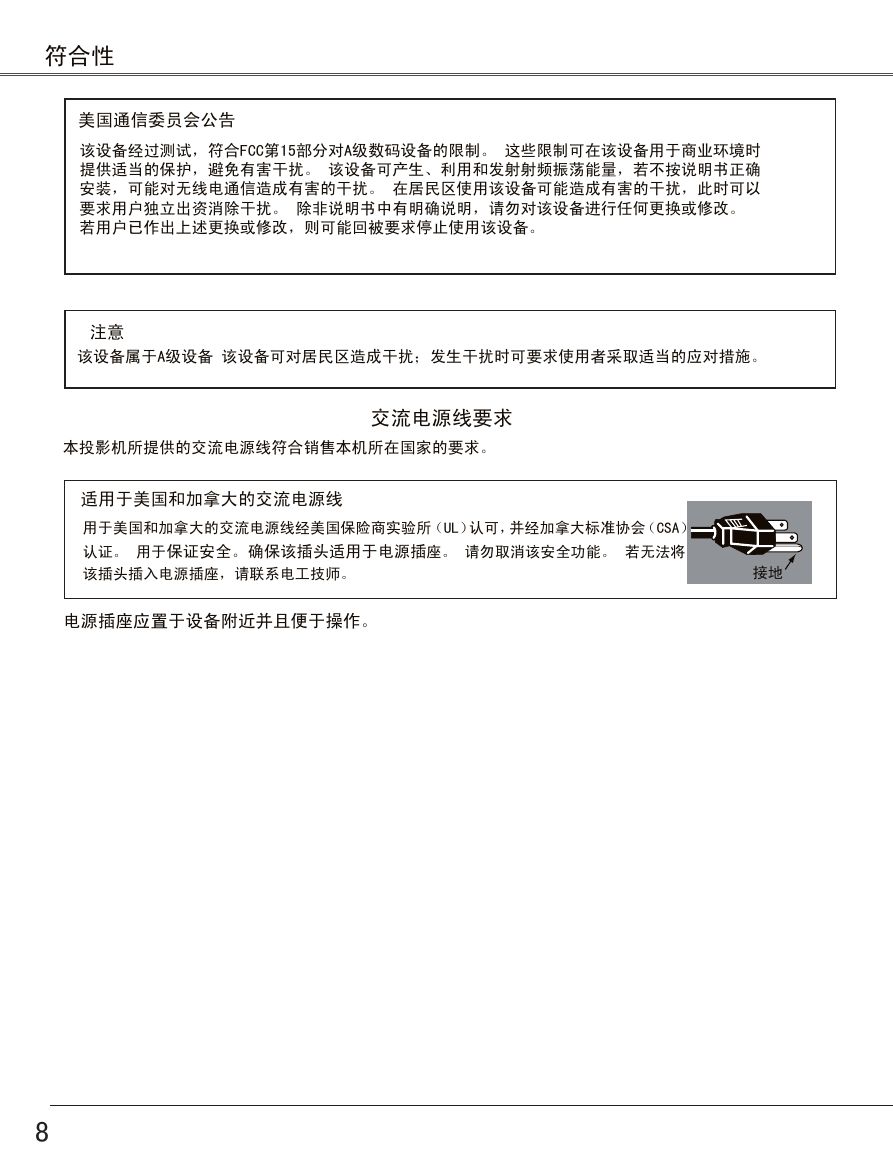 符合性

美国通信委员会公告

该设备经过测试，符合FCC第15部分对A级数码设备的限制。 这些限制可在该设备用于商业环境时提供适当的保护，避免有害干扰。 该设备可产生、利用和发射射频振荡能量，若不按说明书正确安装，可能对无线电通信造成有害的干扰。 在居民区使用该设备可能造成有害的干扰，此时可以要求用户独立出资消除干扰。 除非说明书中有明确说明，请勿对该设备进行任何更换或修改。若用户已作出上述更换或修改，则可能回被要求停止使用该设备。

注意

该设备属于A级设备 该设备可对居民区造成干扰；发生干扰时可要求使用者采取适当的应对措施。

交流电源线要求

本投影机所提供的交流电源线符合销售本机所在国家的要求。

适用于美国和加拿大的交流电源线

用于美国和加拿大的交流电源线经美国保险商实验所（UL）认可，并经加拿大标准协会（CSA）认证。 用于保证安全。确保该插头适用于电源插座。 请勿取消该安全功能。 若无法将该插头插入电源插座，请联系电工技师。

接地

电源插座应置于设备附近并且便于操作。

8